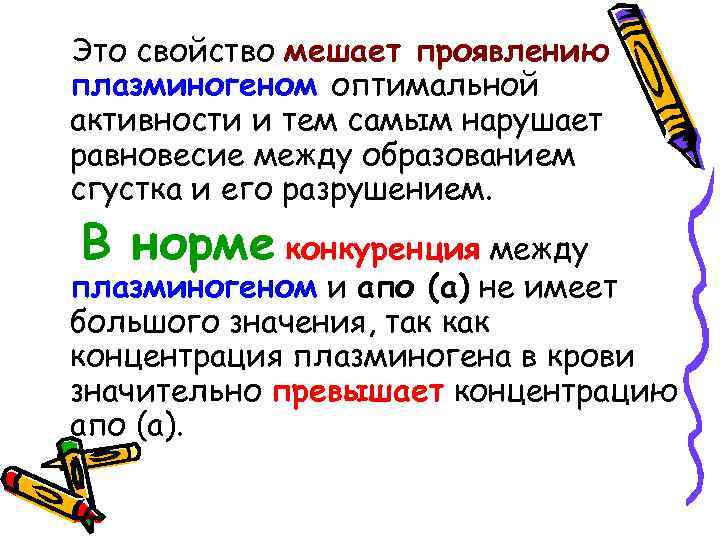 Это свойство мешает проявлению плазминогеном оптимальной активности и тем самым нарушает равновесие между образованием сгустка и его разрушением.

В норме конкуренция между плазминогеном и апо (а) не имеет большого значения, так как концентрация плазминогена в крови значительно превышает концентрацию апо (а).